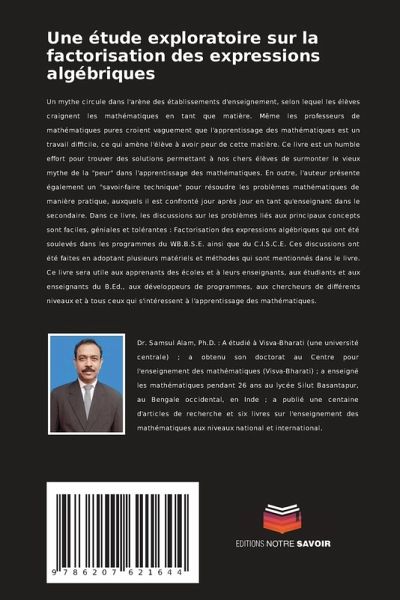 Une étude exploratoire sur la factorisation des expressions algébriques

Un mythe circule dans l'arène des établissements d'enseignement, selon lequel les élèves craignent les mathématiques en tant que matière. Même les professeurs de mathématiques pures croient vaguement que l'apprentissage des mathématiques est un travail difficile, ce qui amène l'élève à avoir peur de cette matière. Ce livre est un humble effort pour trouver des solutions permettant à nos chers élèves de surmonter le vieux mythe de la "peur" dans l'apprentissage des mathématiques. En outre, l'auteur présente également un "savoir-faire technique" pour résoudre les problèmes mathématiques de manière pratique, auxquels il est confronté jour après jour en tant qu'enseignant dans le secondaire. Dans ce livre, les discussions sur les problèmes liés aux principaux concepts sont faciles, géniales et tolérantes : Factorisation des expressions algébriques qui ont été soulevés dans les programmes du WB.B.S.E. ainsi que du C.I.S.C.E. Ces discussions ont été faites en adoptant plusieurs matériels et méthodes qui sont mentionnés dans le livre. Ce livre sera utile aux apprenants des écoles et à leurs enseignants, aux étudiants et aux enseignants du B.Ed., aux développeurs de programmes, aux chercheurs de différents niveaux et à tous ceux qui s'intéressent à l'apprentissage des mathématiques.

Dr. Samsul Alam, Ph.D. : A étudié à Visva-Bharati (une université centrale) ; a obtenu son doctorat au Centre pour l'enseignement des mathématiques (Visva-Bharati) ; a enseigné les mathématiques pendant 26 ans au lycée Silut Basantapur, au Bengale occidental, en Inde ; a publié une centaine d'articles de recherche et six livres sur l'enseignement des mathématiques aux niveaux national et international.

9 786207 621644

EDITIONS NOTRE SAVOIR